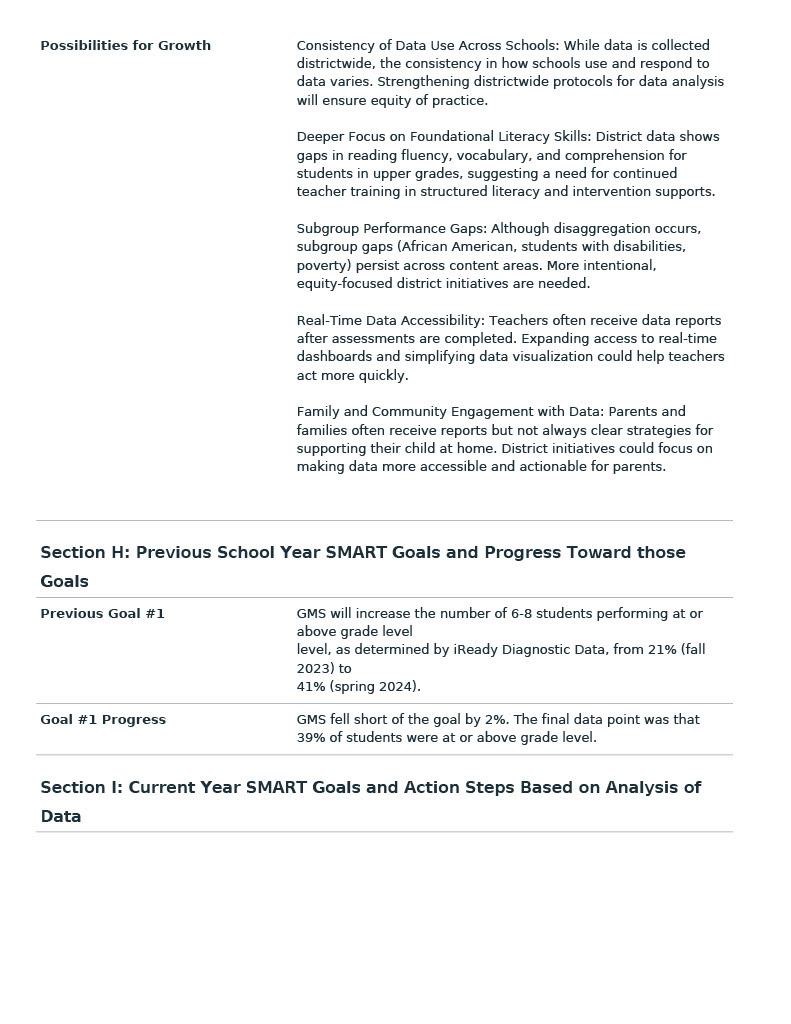 | | |
|---|---|
| **Possibilities for Growth** | Consistency of Data Use Across Schools: While data is collected districtwide, the consistency in how schools use and respond to data varies. Strengthening districtwide protocols for data analysis will ensure equity of practice.<br><br>Deeper Focus on Foundational Literacy Skills: District data shows gaps in reading fluency, vocabulary, and comprehension for students in upper grades, suggesting a need for continued teacher training in structured literacy and intervention supports.<br><br>Subgroup Performance Gaps: Although disaggregation occurs, subgroup gaps (African American, students with disabilities, poverty) persist across content areas. More intentional, equity-focused district initiatives are needed.<br><br>Real-Time Data Accessibility: Teachers often receive data reports after assessments are completed. Expanding access to real-time dashboards and simplifying data visualization could help teachers act more quickly.<br><br>Family and Community Engagement with Data: Parents and families often receive reports but not always clear strategies for supporting their child at home. District initiatives could focus on making data more accessible and actionable for parents. |

**Section H: Previous School Year SMART Goals and Progress Toward those Goals**

| | |
|---|---|
| **Previous Goal #1** | GMS will increase the number of 6-8 students performing at or above grade level level, as determined by iReady Diagnostic Data, from 21% (fall 2023) to 41% (spring 2024). |
| **Goal #1 Progress** | GMS fell short of the goal by 2%. The final data point was that 39% of students were at or above grade level. |

**Section I: Current Year SMART Goals and Action Steps Based on Analysis of Data**